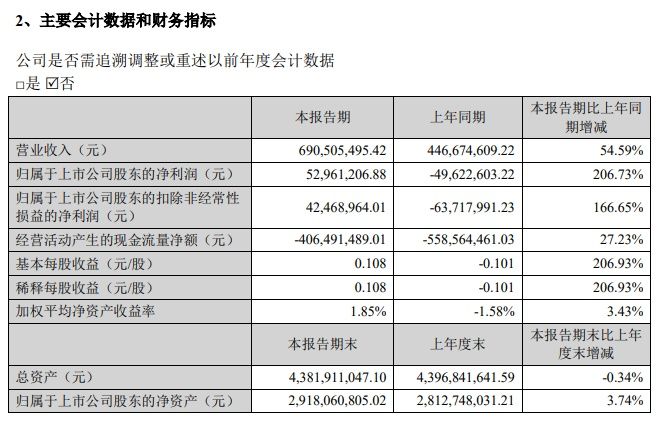 2、主要会计数据和财务指标

公司是否需追溯调整或重述以前年度会计数据
□是 ☑否

|  | 本报告期 | 上年同期 | 本报告期比上年同期增减 |
|---|---|---|---|
| 营业收入（元） | 690,505,495.42 | 446,674,609.22 | 54.59% |
| 归属于上市公司股东的净利润（元） | 52,961,206.88 | -49,622,603.22 | 206.73% |
| 归属于上市公司股东的扣除非经常性损益的净利润（元） | 42,468,964.01 | -63,717,991.23 | 166.65% |
| 经营活动产生的现金流量净额（元） | -406,491,489.01 | -558,564,461.03 | 27.23% |
| 基本每股收益（元/股） | 0.108 | -0.101 | 206.93% |
| 稀释每股收益（元/股） | 0.108 | -0.101 | 206.93% |
| 加权平均净资产收益率 | 1.85% | -1.58% | 3.43% |
|  | 本报告期末 | 上年度末 | 本报告期末比上年度末增减 |
| 总资产（元） | 4,381,911,047.10 | 4,396,841,641.59 | -0.34% |
| 归属于上市公司股东的净资产（元） | 2,918,060,805.02 | 2,812,748,031.21 | 3.74% |